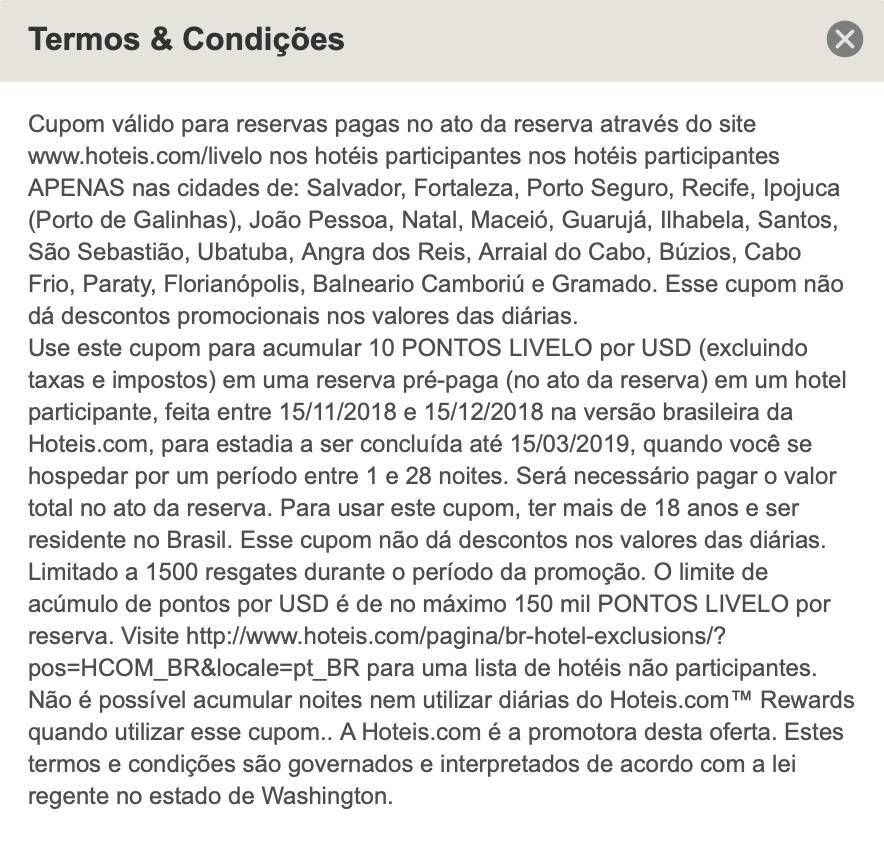 Termos & Condições

Cupom válido para reservas pagas no ato da reserva através do site www.hoteis.com/livelo nos hotéis participantes nos hotéis participantes APENAS nas cidades de: Salvador, Fortaleza, Porto Seguro, Recife, Ipojuca (Porto de Galinhas), João Pessoa, Natal, Maceió, Guarujá, Ilhabela, Santos, São Sebastião, Ubatuba, Angra dos Reis, Arraial do Cabo, Búzios, Cabo Frio, Paraty, Florianópolis, Balneario Camboriú e Gramado. Esse cupom não dá descontos promocionais nos valores das diárias.
Use este cupom para acumular 10 PONTOS LIVELO por USD (excluindo taxas e impostos) em uma reserva pré-paga (no ato da reserva) em um hotel participante, feita entre 15/11/2018 e 15/12/2018 na versão brasileira da Hoteis.com, para estadia a ser concluída até 15/03/2019, quando você se hospedar por um período entre 1 e 28 noites. Será necessário pagar o valor total no ato da reserva. Para usar este cupom, ter mais de 18 anos e ser residente no Brasil. Esse cupom não dá descontos nos valores das diárias. Limitado a 1500 resgates durante o período da promoção. O limite de acúmulo de pontos por USD é de no máximo 150 mil PONTOS LIVELO por reserva. Visite http://www.hoteis.com/pagina/br-hotel-exclusions/?pos=HCOM_BR&locale=pt_BR para uma lista de hotéis não participantes. Não é possível acumular noites nem utilizar diárias do Hoteis.com™ Rewards quando utilizar esse cupom.. A Hoteis.com é a promotora desta oferta. Estes termos e condições são governados e interpretados de acordo com a lei regente no estado de Washington.